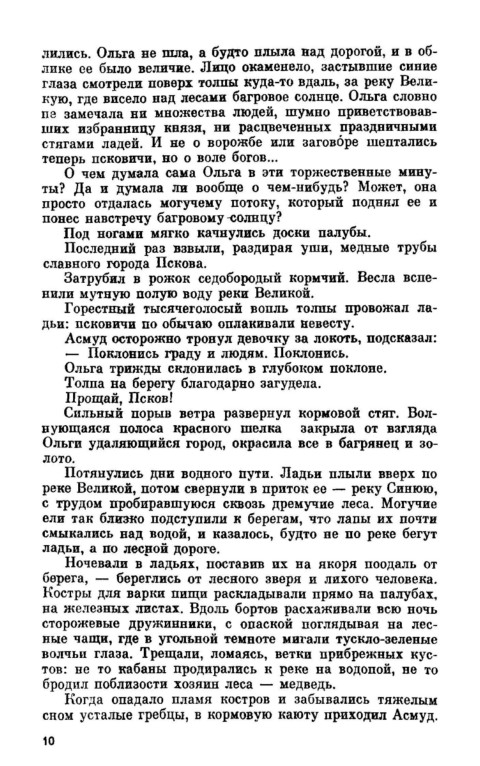 лились. Ольга не шла, а будто плыла над дорогой, и в облике ее было величие. Лицо окаменело, застывшие синие глаза смотрели поверх толпы куда-то вдаль, за реку Великую, где висело над лесами багровое солнце. Ольга словно не замечала ни множества людей, шумно приветствовавших избранницу князя, ни расцвеченных праздничными стягами ладей. И не о ворожбе или заговóре шептались теперь псковичи, но о воле богов...

О чем думала сама Ольга в эти торжественные минуты? Да и думала ли вообще о чем-нибудь? Может, она просто отдалась могучему потоку, который поднял ее и понес навстречу багровому солнцу?

Под ногами мягко качнулись доски палубы.

Последний раз взвыли, раздирая уши, медные трубы славного города Пскова.

Затрубил в рожок седобородый кормчий. Весла вспенили мутную полую воду реки Великой.

Горестный тысячеголосый вопль толпы провожал ладьи: псковичи по обычаю оплакивали невесту.

Асмуд осторожно тронул девочку за локоть, подсказал:

— Поклонись граду и людям. Поклонись.

Ольга трижды склонилась в глубоком поклоне.

Толпа на берегу благодарно загудела.

Прощай, Псков!

Сильный порыв ветра развернул кормовой стяг. Волнующаяся полоса красного шелка закрыла от взгляда Ольги удаляющийся город, окрасила все в багрянец и золото.

Потянулись дни водного пути. Ладьи плыли вверх по реке Великой, потом свернули в приток ее — реку Синюю, с трудом пробиравшуюся сквозь дремучие леса. Могучие ели так близко подступили к берегам, что лапы их почти смыкались над водой, и казалось, будто не по реке бегут ладьи, а по лесной дороге.

Ночевали в ладьях, поставив их на якоря поодаль от берега, — береглись от лесного зверя и лихого человека. Костры для варки пищи раскладывали прямо на палубах, на железных листах. Вдоль бортов расхаживали всю ночь сторожевые дружинники, с опаской поглядывая на лесные чащи, где в угольной темноте мигали тускло-зеленые волчьи глаза. Трещали, ломаясь, ветки прибрежных кустов: не то кабаны продирались к реке на водопой, не то бродил поблизости хозяин леса — медведь.

Когда опадало пламя костров и забывались тяжелым сном усталые гребцы, в кормовую каюту приходил Асмуд.

10